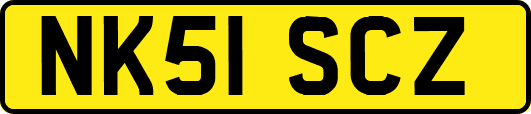 NK51 SCZ